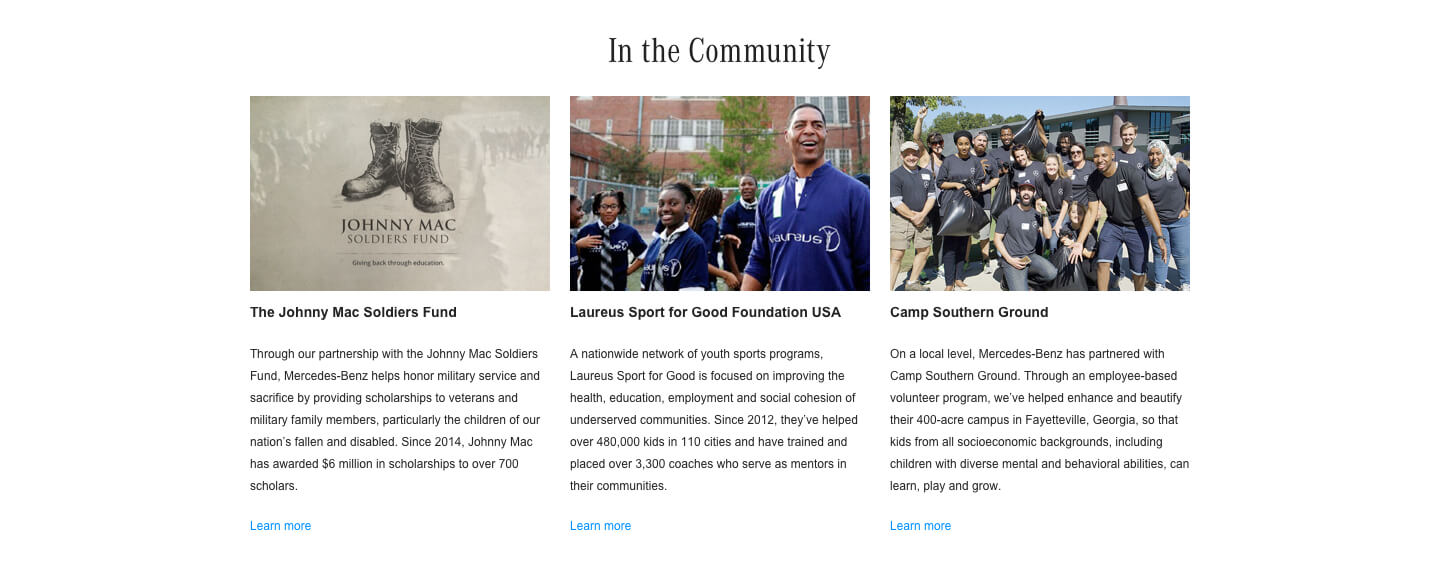 In the Community

JOHNNY MAC
SOLDIERS FUND
Giving back through education.

The Johnny Mac Soldiers Fund

Through our partnership with the Johnny Mac Soldiers Fund, Mercedes-Benz helps honor military service and sacrifice by providing scholarships to veterans and military family members, particularly the children of our nation's fallen and disabled. Since 2014, Johnny Mac has awarded $6 million in scholarships to over 700 scholars.

Learn more

Laureus Sport for Good Foundation USA

A nationwide network of youth sports programs, Laureus Sport for Good is focused on improving the health, education, employment and social cohesion of underserved communities. Since 2012, they've helped over 480,000 kids in 110 cities and have trained and placed over 3,300 coaches who serve as mentors in their communities.

Learn more

Camp Southern Ground

On a local level, Mercedes-Benz has partnered with Camp Southern Ground. Through an employee-based volunteer program, we've helped enhance and beautify their 400-acre campus in Fayetteville, Georgia, so that kids from all socioeconomic backgrounds, including children with diverse mental and behavioral abilities, can learn, play and grow.

Learn more